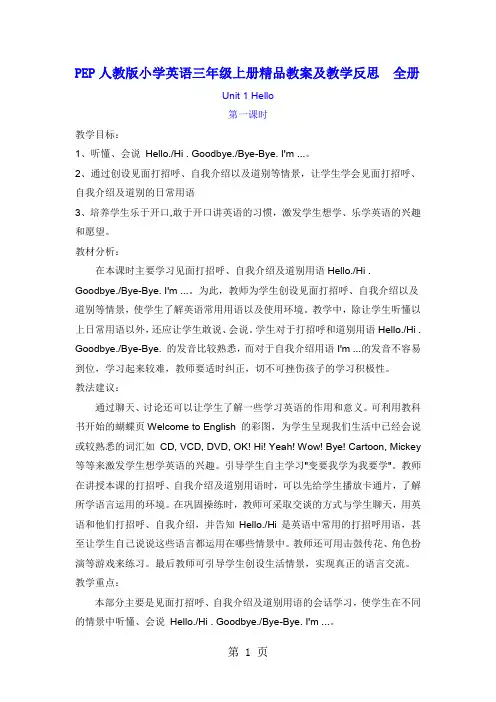 PEP 人教版小学英语三年级上册精品教案及教学反思 全册

Unit 1 Hello

第一课时

教学目标：

1、听懂、会说 Hello./Hi . Goodbye./Bye-Bye. I'm ...。

2、通过创设见面打招呼、自我介绍以及道别等情景，让学生学会见面打招呼、自我介绍及道别的日常用语

3、培养学生乐于开口,敢于开口讲英语的习惯，激发学生想学、乐学英语的兴趣和愿望。

教材分析：

在本课时主要学习见面打招呼、自我介绍及道别用语 Hello./Hi . Goodbye./Bye-Bye. I'm ...。为此，教师为学生创设见面打招呼、自我介绍以及道别等情景，使学生了解英语常用用语以及使用环境。教学中，除让学生听懂以上日常用语以外，还应让学生敢说、会说。学生对于打招呼和道别用语 Hello./Hi . Goodbye./Bye-Bye. 的发音比较熟悉，而对于自我介绍用语 I'm ...的发音不容易到位，学习起来较难，教师要适时纠正，切不可挫伤孩子的学习积极性。

教法建议：

通过聊天、讨论还可以让学生了解一些学习英语的作用和意义。可利用教科书开始的蝴蝶页 Welcome to English 的彩图，为学生呈现我们生活中已经会说或较熟悉的词汇如 CD, VCD, DVD, OK! Hi! Yeah! Wow! Bye! Cartoon, Mickey 等等来激发学生想学英语的兴趣。引导学生自主学习"变要我学为我要学"。教师在讲授本课的打招呼、自我介绍及道别用语时，可以先给学生播放卡通片，了解所学语言运用的环境。在巩固操练时，教师可采取交谈的方式与学生聊天，用英语和他们打招呼、自我介绍，并告知 Hello./Hi 是英语中常用的打招呼用语，甚至让学生自己说说这些语言都运用在哪些情景中。教师还可用击鼓传花、角色扮演等游戏来练习。最后教师可引导学生创设生活情景，实现真正的语言交流。

教学重点：

本部分主要是见面打招呼、自我介绍及道别用语的会话学习，使学生在不同的情景中听懂、会说 Hello./Hi . Goodbye./Bye-Bye. I'm ...。

第 1 页